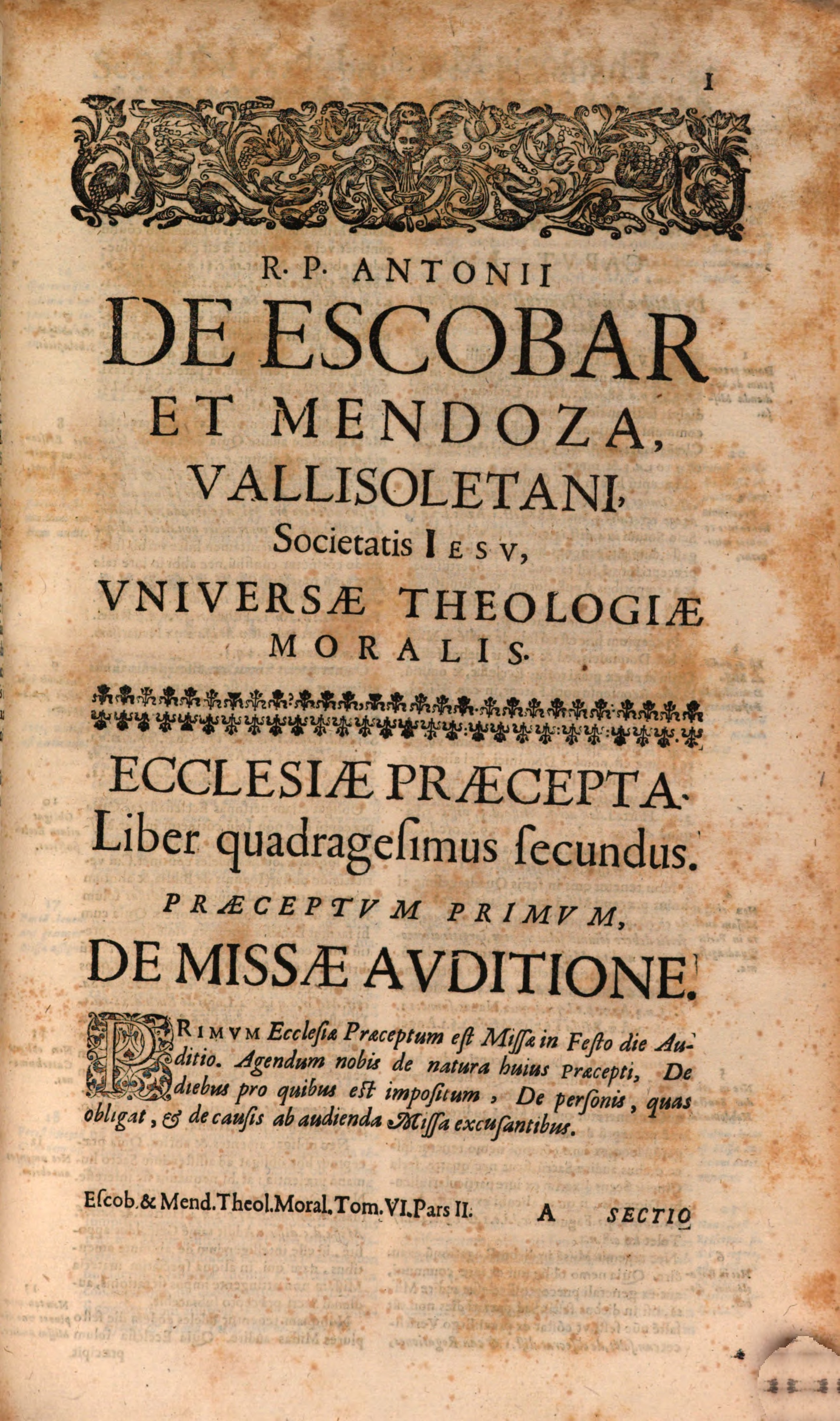 1

R. P. ANTONII
DE ESCOBAR
ET MENDOZA,
VALLISOLETANI,
Societatis IESV,
VNIVERSÆ THEOLOGIÆ
MORALIS.

ECCLESIÆ PRÆCEPTA.
Liber quadragesimus secundus.
PRÆCEPTVM PRIMVM,
DE MISSÆ AVDITIONE.

PRIMVM Ecclesiæ Præceptum est Missæ in Festo die Auditio. Agendum nobis de natura huius Præcepti, De diebus pro quibus est impositum, De personis, quas obligat, & de causis ab audienda Missa excusantibus.

Escob. & Mend. Theol. Moral. Tom. VI. Pars II. A SECTIO